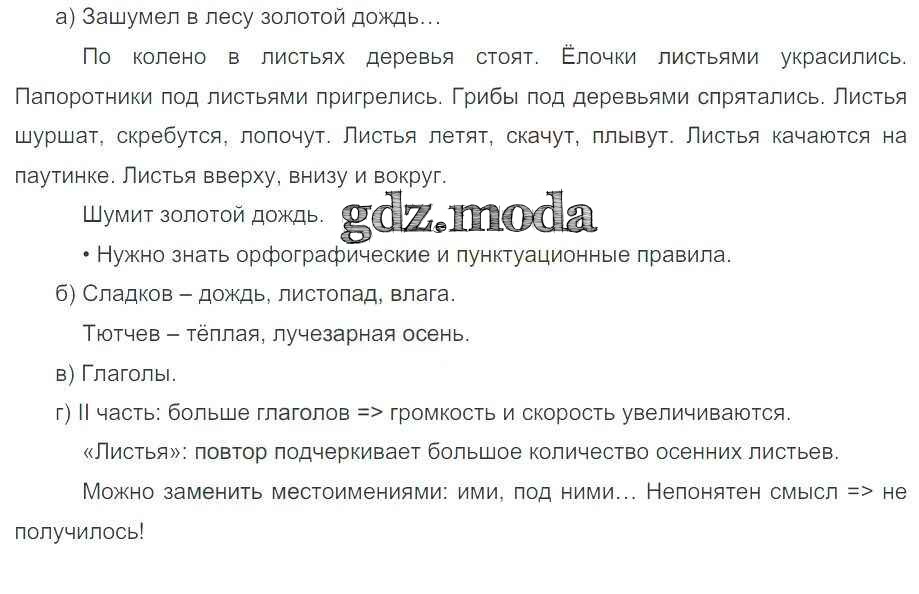 а) Зашумел в лесу золотой дождь…

По колено в листьях деревья стоят. Ёлочки листьями украсились. Папоротники под листьями пригрелись. Грибы под деревьями спрятались. Листья шуршат, скребутся, лопочут. Листья летят, скачут, плывут. Листья качаются на паутинке. Листья вверху, внизу и вокруг.

Шумит золотой дождь.

• Нужно знать орфографические и пунктуационные правила.

б) Сладков – дождь, листопад, влага.

Тютчев – тёплая, лучезарная осень.

в) Глаголы.

г) II часть: больше глаголов => громкость и скорость увеличиваются.

«Листья»: повтор подчеркивает большое количество осенних листьев.

Можно заменить местоимениями: ими, под ними… Непонятен смысл => не получилось!

gdz.moda